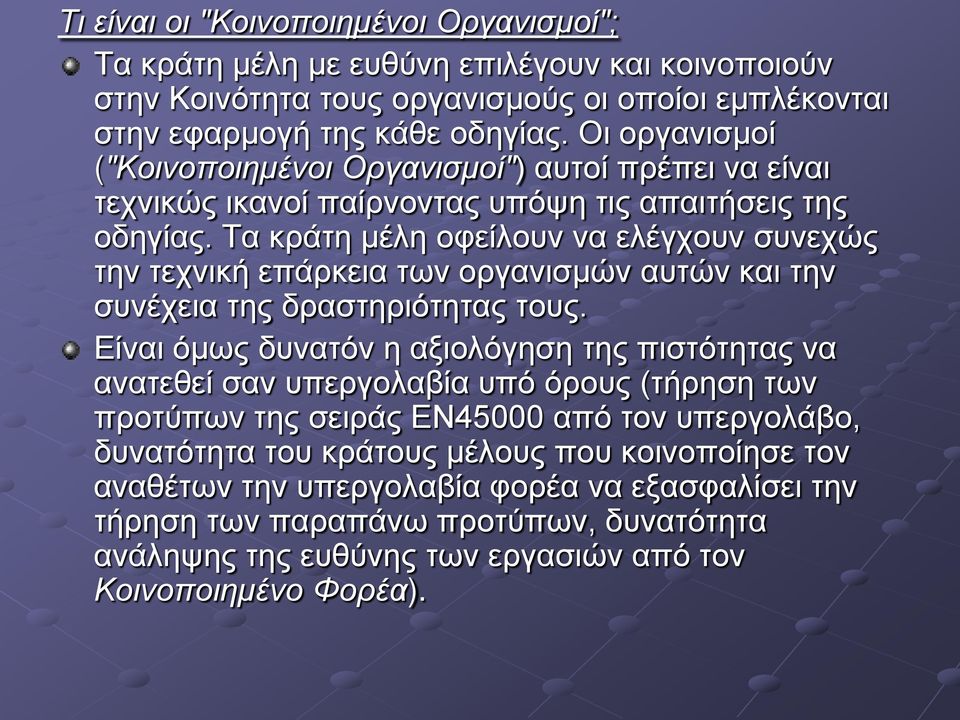 Τι είναι οι "Κοινοποιημένοι Οργανισμοί";

Τα κράτη μέλη με ευθύνη επιλέγουν και κοινοποιούν στην Κοινότητα τους οργανισμούς οι οποίοι εμπλέκονται στην εφαρμογή της κάθε οδηγίας. Οι οργανισμοί ("Κοινοποιημένοι Οργανισμοί") αυτοί πρέπει να είναι τεχνικώς ικανοί παίρνοντας υπόψη τις απαιτήσεις της οδηγίας. Τα κράτη μέλη οφείλουν να ελέγχουν συνεχώς την τεχνική επάρκεια των οργανισμών αυτών και την συνέχεια της δραστηριότητας τους.

Είναι όμως δυνατόν η αξιολόγηση της πιστότητας να ανατεθεί σαν υπεργολαβία υπό όρους (τήρηση των προτύπων της σειράς ΕΝ45000 από τον υπεργολάβο, δυνατότητα του κράτους μέλους που κοινοποίησε τον αναθέτων την υπεργολαβία φορέα να εξασφαλίσει την τήρηση των παραπάνω προτύπων, δυνατότητα ανάληψης της ευθύνης των εργασιών από τον Κοινοποιημένο Φορέα).